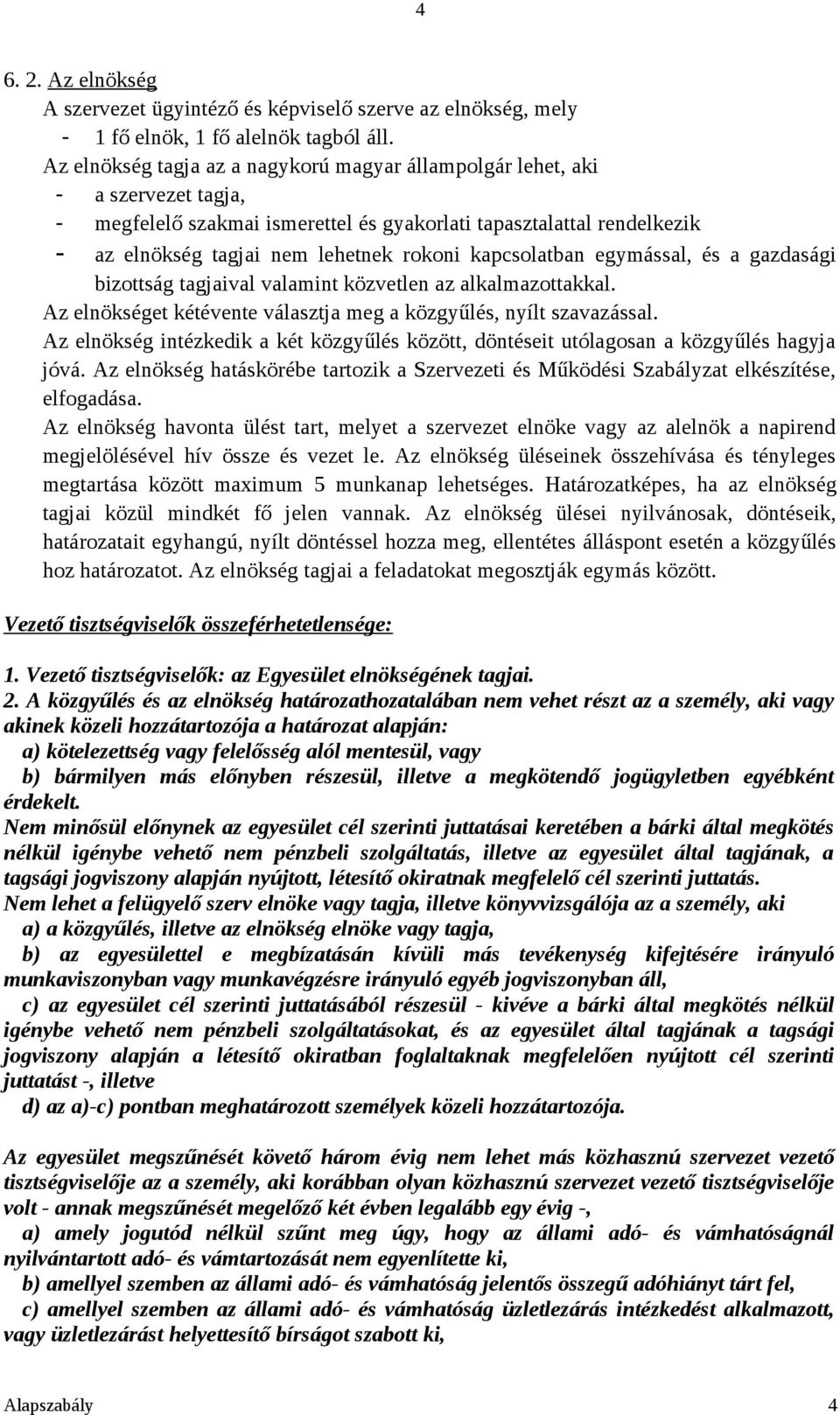 4

6. 2. Az elnökség

A szervezet ügyintéző és képviselő szerve az elnökség, mely

- 1 fő elnök, 1 fő alelnök tagból áll.

Az elnökség tagja az a nagykorú magyar állampolgár lehet, aki

- a szervezet tagja,
- megfelelő szakmai ismerettel és gyakorlati tapasztalattal rendelkezik
- az elnökség tagjai nem lehetnek rokoni kapcsolatban egymással, és a gazdasági bizottság tagjaival valamint közvetlen az alkalmazottakkal.

Az elnökséget kétévente választja meg a közgyűlés, nyílt szavazással.

Az elnökség intézkedik a két közgyűlés között, döntéseit utólagosan a közgyűlés hagyja jóvá. Az elnökség hatáskörébe tartozik a Szervezeti és Működési Szabályzat elkészítése, elfogadása.

Az elnökség havonta ülést tart, melyet a szervezet elnöke vagy az alelnök a napirend megjelölésével hív össze és vezet le. Az elnökség üléseinek összehívása és tényleges megtartása között maximum 5 munkanap lehetséges. Határozatképes, ha az elnökség tagjai közül mindkét fő jelen vannak. Az elnökség ülései nyilvánosak, döntéseik, határozatait egyhangú, nyílt döntéssel hozza meg, ellentétes álláspont esetén a közgyűlés hoz határozatot. Az elnökség tagjai a feladatokat megosztják egymás között.

Vezető tisztségviselők összeférhetetlensége:

1. Vezető tisztségviselők: az Egyesület elnökségének tagjai.

2. A közgyűlés és az elnökség határozathozatalában nem vehet részt az a személy, aki vagy akinek közeli hozzátartozója a határozat alapján:

a) kötelezettség vagy felelősség alól mentesül, vagy

b) bármilyen más előnyben részesül, illetve a megkötendő jogügyletben egyébként érdekelt.

Nem minősül előnynek az egyesület cél szerinti juttatásai keretében a bárki által megkötés nélkül igénybe vehető nem pénzbeli szolgáltatás, illetve az egyesület által tagjának, a tagsági jogviszony alapján nyújtott, létesítő okiratnak megfelelő cél szerinti juttatás.

Nem lehet a felügyelő szerv elnöke vagy tagja, illetve könyvvizsgálója az a személy, aki

a) a közgyűlés, illetve az elnökség elnöke vagy tagja,

b) az egyesülettel e megbízatásán kívüli más tevékenység kifejtésére irányuló munkaviszonyban vagy munkavégzésre irányuló egyéb jogviszonyban áll,

c) az egyesület cél szerinti juttatásából részesül - kivéve a bárki által megkötés nélkül igénybe vehető nem pénzbeli szolgáltatásokat, és az egyesület által tagjának a tagsági jogviszony alapján a létesítő okiratban foglaltaknak megfelelően nyújtott cél szerinti juttatást -, illetve

d) az a)-c) pontban meghatározott személyek közeli hozzátartozója.

Az egyesület megszűnését követő három évig nem lehet más közhasznú szervezet vezető tisztségviselője az a személy, aki korábban olyan közhasznú szervezet vezető tisztségviselője volt - annak megszűnését megelőző két évben legalább egy évig -,

a) amely jogutód nélkül szűnt meg úgy, hogy az állami adó- és vámhatóságnál nyilvántartott adó- és vámtartozását nem egyenlítette ki,

b) amellyel szemben az állami adó- és vámhatóság jelentős összegű adóhiányt tárt fel,

c) amellyel szemben az állami adó- és vámhatóság üzletlezárás intézkedést alkalmazott, vagy üzletlezárást helyettesítő bírságot szabott ki,

Alapszabály 4